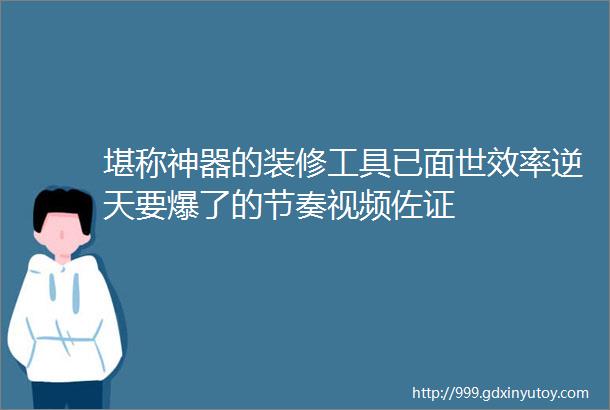 堪称神器的装修工具已面世效率逆天要爆了的节奏视频佐证

http://999.gdxinyutoy.com